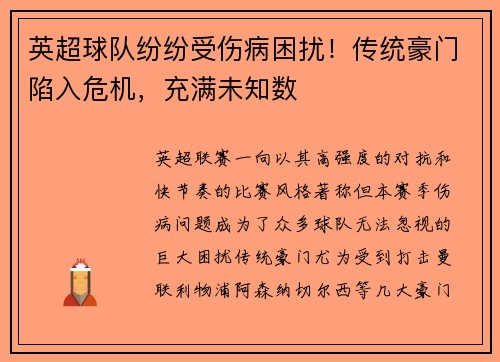 英超球队纷纷受伤病困扰！传统豪门陷入危机，充满未知数

英超联赛一向以其高强度的对抗和快节奏的比赛风格著称但本赛季伤病问题成为了众多球队无法忽视的巨大困扰传统豪门尤为受到打击曼联利物浦阿森纳切尔西等几大豪门